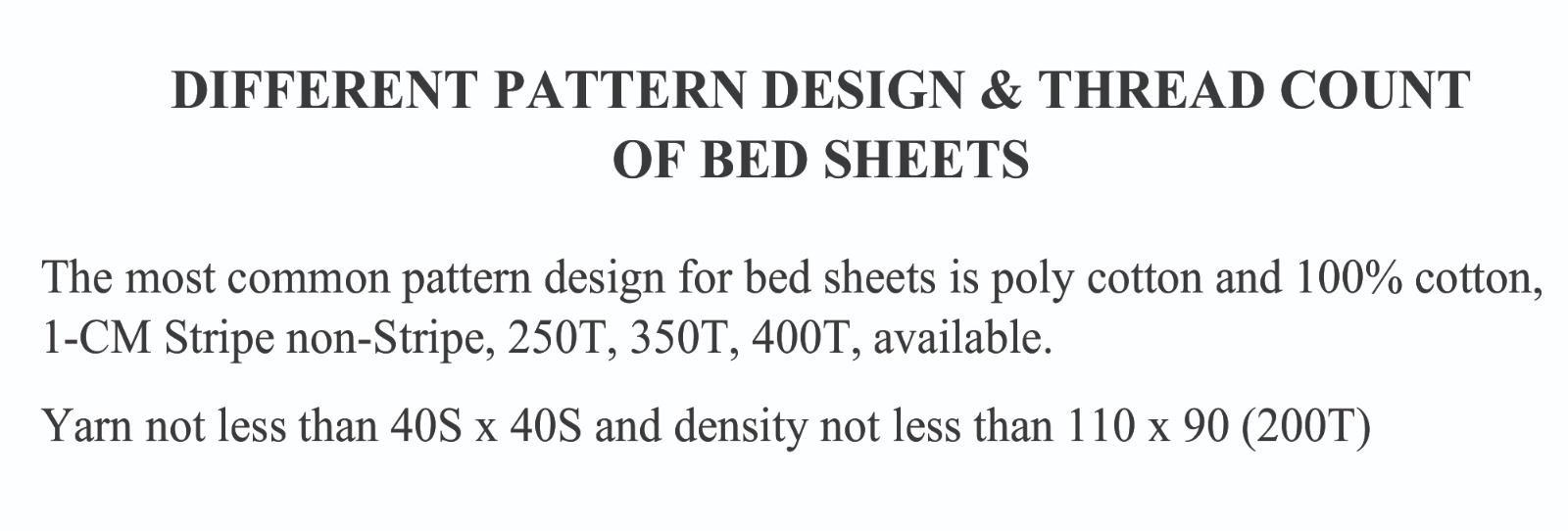 DIFFERENT PATTERN DESIGN & THREAD COUNT
OF BED SHEETS

The most common pattern design for bed sheets is poly cotton and 100% cotton, 1-CM Stripe non-Stripe, 250T, 350T, 400T, available.

Yarn not less than 40S x 40S and density not less than 110 x 90 (200T)